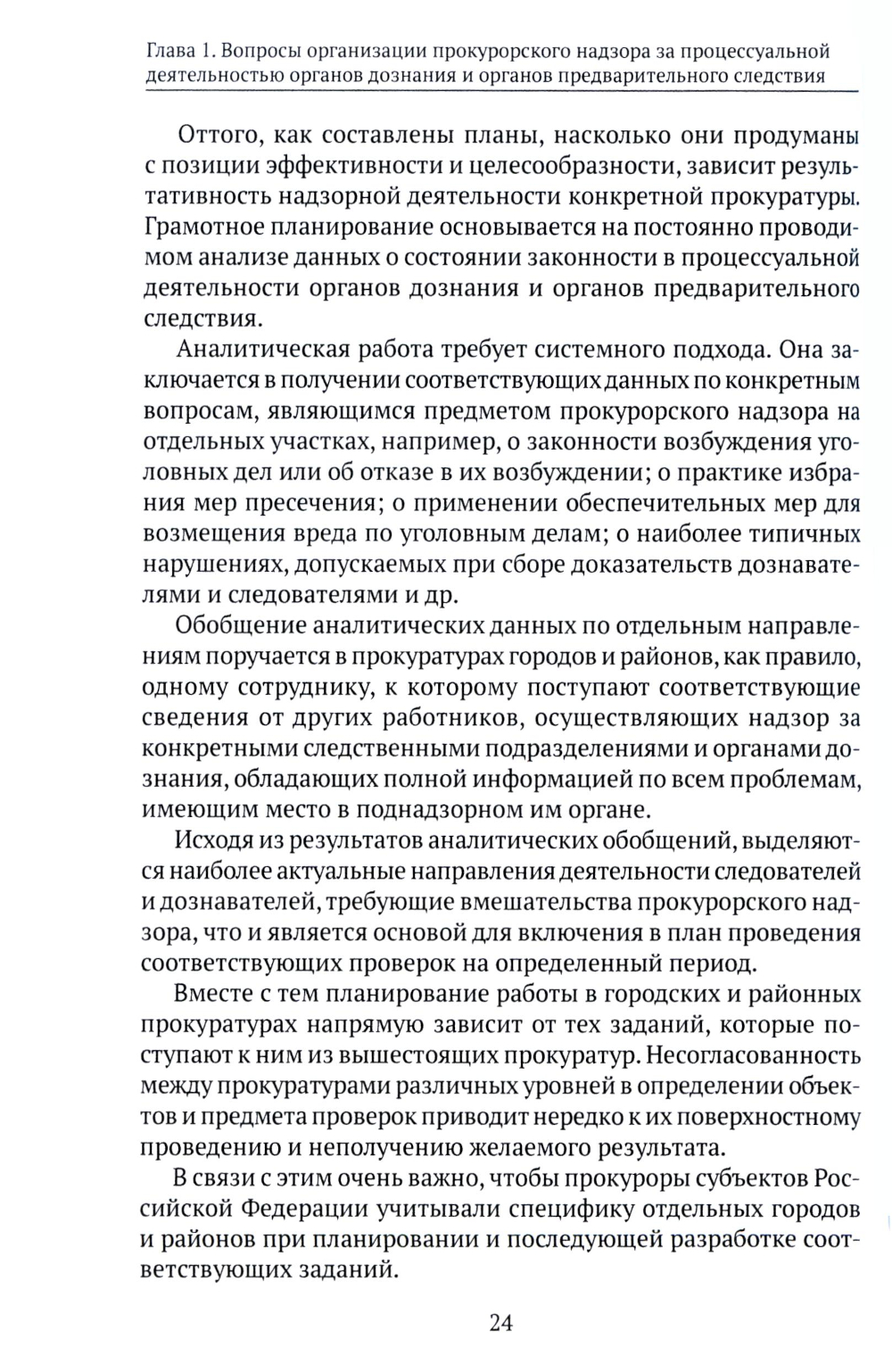 Глава 1. Вопросы организации прокурорского надзора за процессуальной деятельностью органов дознания и органов предварительного следствия

Оттого, как составлены планы, насколько они продуманы с позиции эффективности и целесообразности, зависит результативность надзорной деятельности конкретной прокуратуры. Грамотное планирование основывается на постоянно проводимом анализе данных о состоянии законности в процессуальной деятельности органов дознания и органов предварительного следствия.

Аналитическая работа требует системного подхода. Она заключается в получении соответствующих данных по конкретным вопросам, являющимся предметом прокурорского надзора на отдельных участках, например, о законности возбуждения уголовных дел или об отказе в их возбуждении; о практике избрания мер пресечения; о применении обеспечительных мер для возмещения вреда по уголовным делам; о наиболее типичных нарушениях, допускаемых при сборе доказательств дознавателями и следователями и др.

Обобщение аналитических данных по отдельным направлениям поручается в прокуратурах городов и районов, как правило, одному сотруднику, к которому поступают соответствующие сведения от других работников, осуществляющих надзор за конкретными следственными подразделениями и органами дознания, обладающих полной информацией по всем проблемам, имеющим место в поднадзорном им органе.

Исходя из результатов аналитических обобщений, выделяются наиболее актуальные направления деятельности следователей и дознавателей, требующие вмешательства прокурорского надзора, что и является основой для включения в план проведения соответствующих проверок на определенный период.

Вместе с тем планирование работы в городских и районных прокуратурах напрямую зависит от тех заданий, которые поступают к ним из вышестоящих прокуратур. Несогласованность между прокуратурами различных уровней в определении объектов и предмета проверок приводит нередко к их поверхностному проведению и неполучению желаемого результата.

В связи с этим очень важно, чтобы прокуроры субъектов Российской Федерации учитывали специфику отдельных городов и районов при планировании и последующей разработке соответствующих заданий.

24